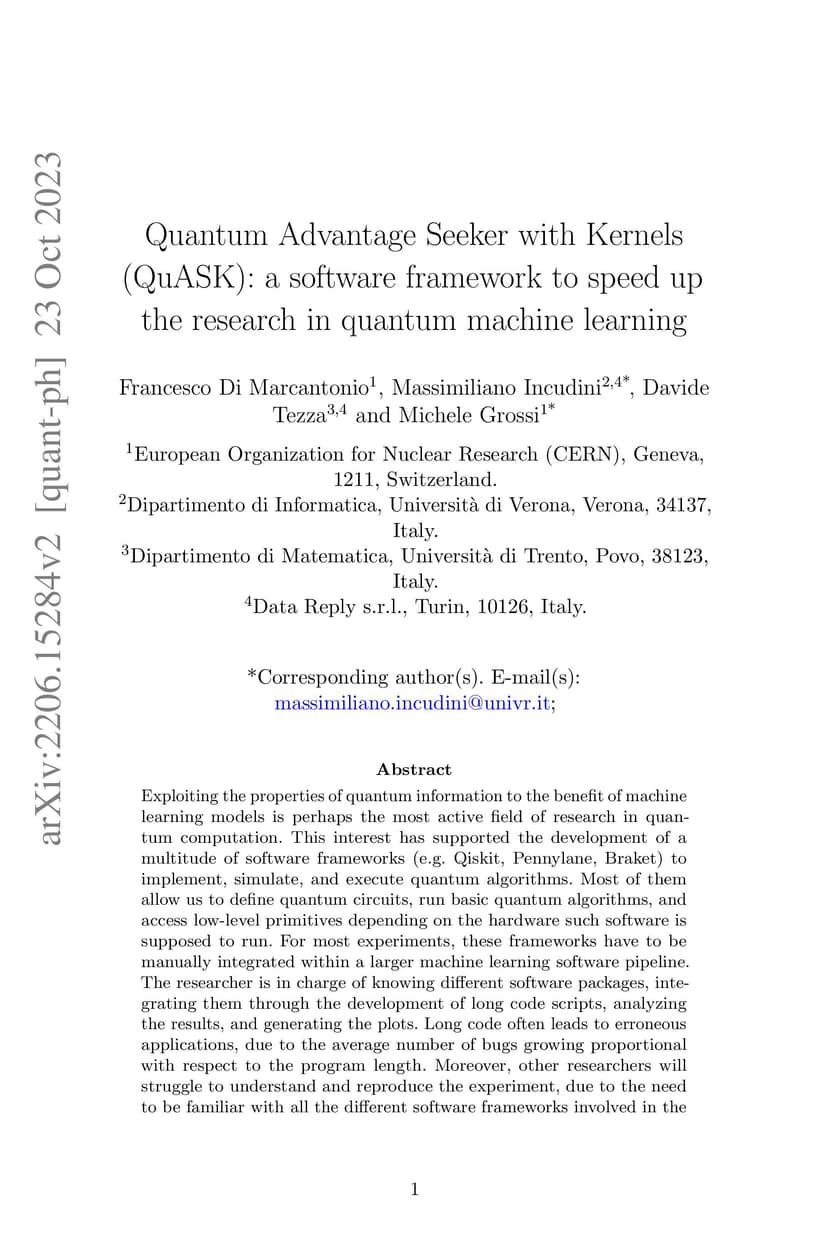 arXiv:2206.15284v2 [quant-ph] 23 Oct 2023

Quantum Advantage Seeker with Kernels (QuASK): a software framework to speed up the research in quantum machine learning

Francesco Di Marcantonio$^{1}$, Massimiliano Incudini$^{2,4*}$, Davide Tezza$^{3,4}$ and Michele Grossi$^{1*}$

$^{1}$European Organization for Nuclear Research (CERN), Geneva, 1211, Switzerland.
$^{2}$Dipartimento di Informatica, Università di Verona, Verona, 34137, Italy.
$^{3}$Dipartimento di Matematica, Università di Trento, Povo, 38123, Italy.
$^{4}$Data Reply s.r.l., Turin, 10126, Italy.

*Corresponding author(s). E-mail(s): massimiliano.incudini@univr.it;

Abstract

Exploiting the properties of quantum information to the benefit of machine learning models is perhaps the most active field of research in quantum computation. This interest has supported the development of a multitude of software frameworks (e.g. Qiskit, Pennylane, Braket) to implement, simulate, and execute quantum algorithms. Most of them allow us to define quantum circuits, run basic quantum algorithms, and access low-level primitives depending on the hardware such software is supposed to run. For most experiments, these frameworks have to be manually integrated within a larger machine learning software pipeline. The researcher is in charge of knowing different software packages, integrating them through the development of long code scripts, analyzing the results, and generating the plots. Long code often leads to erroneous applications, due to the average number of bugs growing proportional with respect to the program length. Moreover, other researchers will struggle to understand and reproduce the experiment, due to the need to be familiar with all the different software frameworks involved in the

1